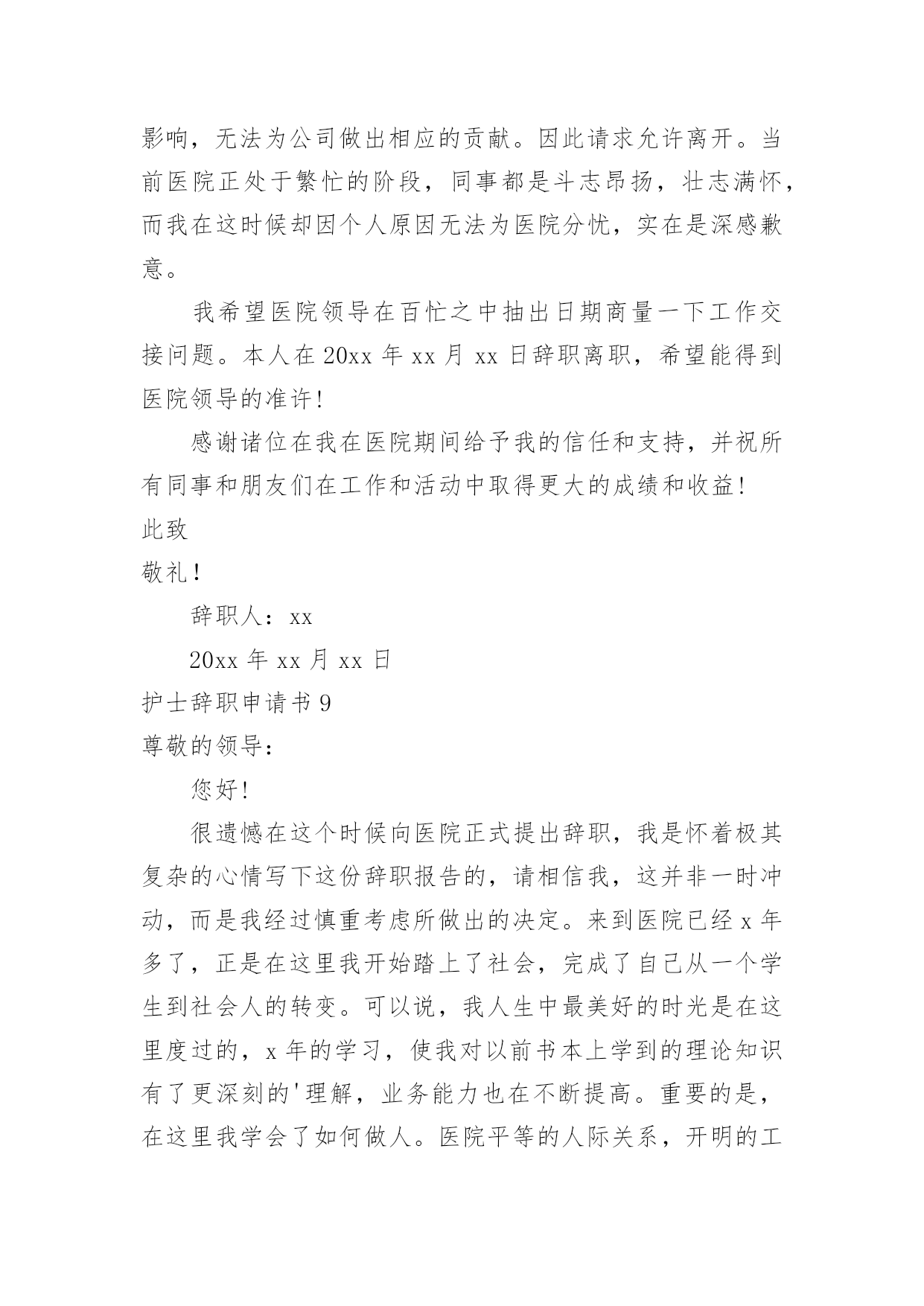 影响，无法为公司做出相应的贡献。因此请求允许离开。当前医院正处于繁忙的阶段，同事都是斗志昂扬，壮志满怀，而我在这时候却因个人原因无法为医院分忧，实在是深感歉意。

我希望医院领导在百忙之中抽出日期商量一下工作交接问题。本人在 20xx 年 xx 月 xx 日辞职离职，希望能得到医院领导的准许！

感谢诸位在我在医院期间给予我的信任和支持，并祝所有同事和朋友们在工作和活动中取得更大的成绩和收益！

此致

敬礼！

辞职人：xx

20xx 年 xx 月 xx 日

护士辞职申请书 9

尊敬的领导：

您好！

很遗憾在这个时候向医院正式提出辞职，我是怀着极其复杂的心情写下这份辞职报告的，请相信我，这并非一时冲动，而是我经过慎重考虑所做出的决定。来到医院已经 x 年多了，正是在这里我开始踏上了社会，完成了自己从一个学生到社会人的转变。可以说，我人生中最美好的时光是在这里度过的，x 年的学习，使我对以前书本上学到的理论知识有了更深刻的'理解，业务能力也在不断提高。重要的是，在这里我学会了如何做人。医院平等的人际关系，开明的工